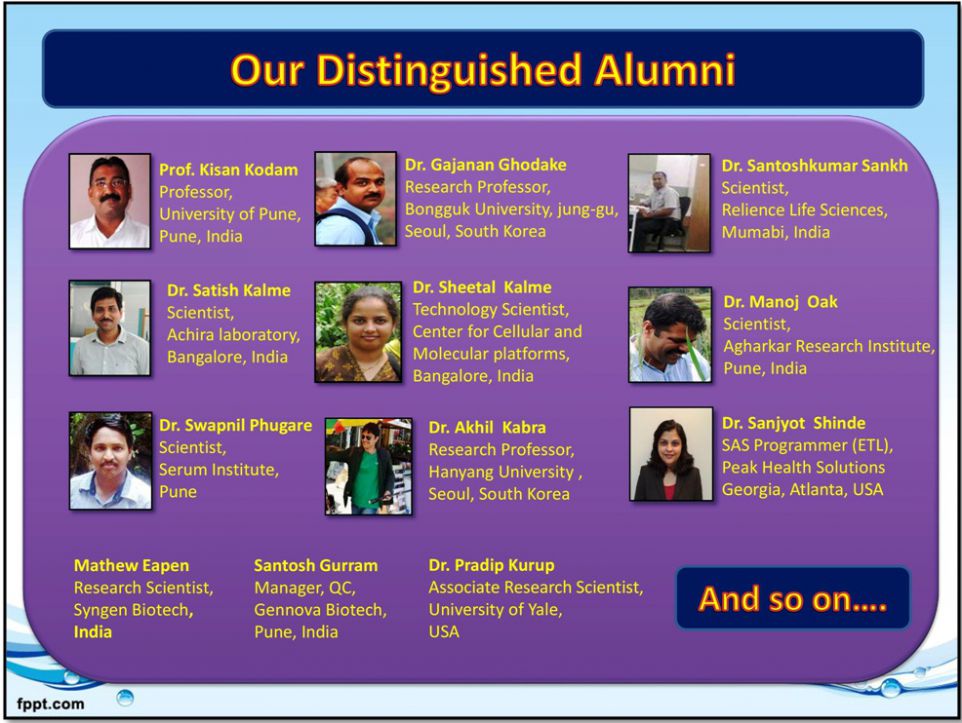 Our Distinguished Alumni

Prof. Kisan Kodam
Professor,
University of Pune,
Pune, India

Dr. Gajanan Ghodake
Research Professor,
Bongguk University, jung-gu,
Seoul, South Korea

Dr. Santoshkumar Sankh
Scientist,
Relience Life Sciences,
Mumabi, India

Dr. Satish Kalme
Scientist,
Achira laboratory,
Bangalore, India

Dr. Sheetal Kalme
Technology Scientist,
Center for Cellular and
Molecular platforms,
Bangalore, India

Dr. Manoj Oak
Scientist,
Agharkar Research Institute,
Pune, India

Dr. Swapnil Phugare
Scientist,
Serum Institute,
Pune

Dr. Akhil Kabra
Research Professor,
Hanyang University ,
Seoul, South Korea

Dr. Sanjyot Shinde
SAS Programmer (ETL),
Peak Health Solutions
Georgia, Atlanta, USA

Mathew Eapen
Research Scientist,
Syngen Biotech,
India

Santosh Gurram
Manager, QC,
Gennova Biotech,
Pune, India

Dr. Pradip Kurup
Associate Research Scientist,
University of Yale,
USA

And so on....

fppt.com